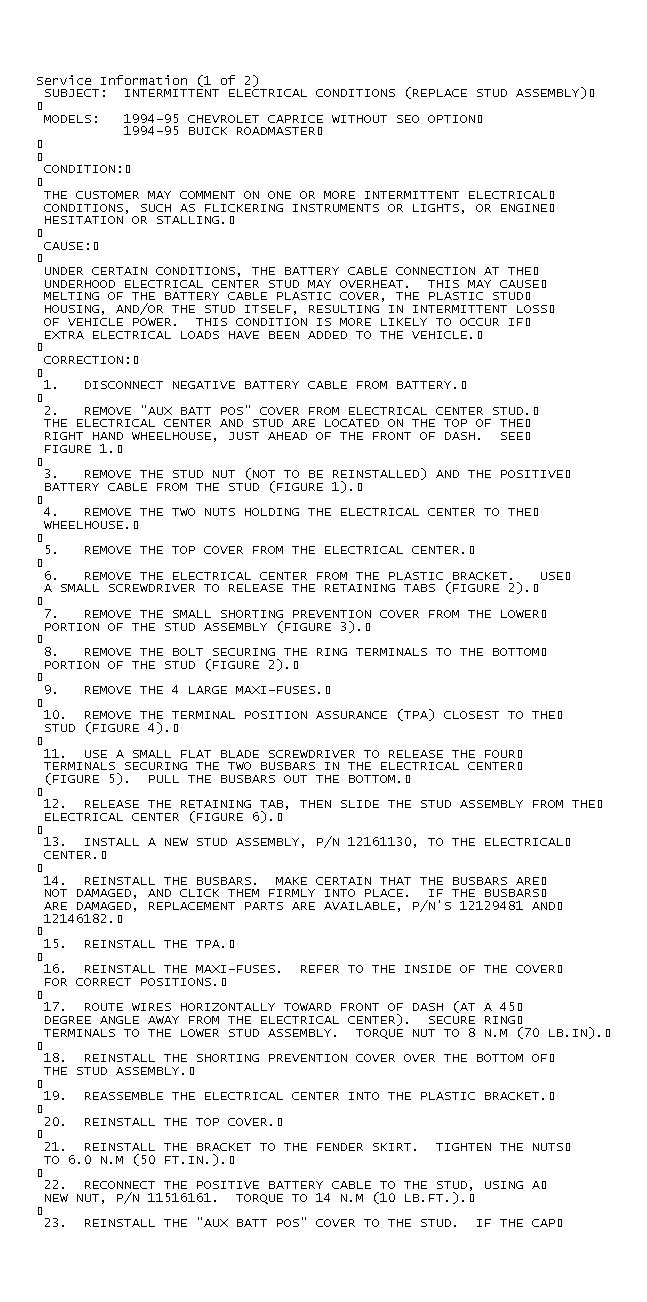 Service Information (1 of 2)
SUBJECT: INTERMITTENT ELECTRICAL CONDITIONS (REPLACE STUD ASSEMBLY)

MODELS: 1994-95 CHEVROLET CAPRICE WITHOUT SEO OPTION
1994-95 BUICK ROADMASTER

CONDITION:

THE CUSTOMER MAY COMMENT ON ONE OR MORE INTERMITTENT ELECTRICAL CONDITIONS, SUCH AS FLICKERING INSTRUMENTS OR LIGHTS, OR ENGINE HESITATION OR STALLING.

CAUSE:

UNDER CERTAIN CONDITIONS, THE BATTERY CABLE CONNECTION AT THE UNDERHOOD ELECTRICAL CENTER STUD MAY OVERHEAT. THIS MAY CAUSE MELTING OF THE BATTERY CABLE PLASTIC COVER, THE PLASTIC STUD HOUSING, AND/OR THE STUD ITSELF, RESULTING IN INTERMITTENT LOSS OF VEHICLE POWER. THIS CONDITION IS MORE LIKELY TO OCCUR IF EXTRA ELECTRICAL LOADS HAVE BEEN ADDED TO THE VEHICLE.

CORRECTION:

1. DISCONNECT NEGATIVE BATTERY CABLE FROM BATTERY.

2. REMOVE "AUX BATT POS" COVER FROM ELECTRICAL CENTER STUD. THE ELECTRICAL CENTER AND STUD ARE LOCATED ON THE TOP OF THE RIGHT HAND WHEELHOUSE, JUST AHEAD OF THE FRONT OF DASH. SEE FIGURE 1.

3. REMOVE THE STUD NUT (NOT TO BE REINSTALLED) AND THE POSITIVE BATTERY CABLE FROM THE STUD (FIGURE 1).

4. REMOVE THE TWO NUTS HOLDING THE ELECTRICAL CENTER TO THE WHEELHOUSE.

5. REMOVE THE TOP COVER FROM THE ELECTRICAL CENTER.

6. REMOVE THE ELECTRICAL CENTER FROM THE PLASTIC BRACKET. USE A SMALL SCREWDRIVER TO RELEASE THE RETAINING TABS (FIGURE 2).

7. REMOVE THE SMALL SHORTING PREVENTION COVER FROM THE LOWER PORTION OF THE STUD ASSEMBLY (FIGURE 3).

8. REMOVE THE BOLT SECURING THE RING TERMINALS TO THE BOTTOM PORTION OF THE STUD (FIGURE 2).

9. REMOVE THE 4 LARGE MAXI-FUSES.

10. REMOVE THE TERMINAL POSITION ASSURANCE (TPA) CLOSEST TO THE STUD (FIGURE 4).

11. USE A SMALL FLAT BLADE SCREWDRIVER TO RELEASE THE FOUR TERMINALS SECURING THE TWO BUSBARS IN THE ELECTRICAL CENTER (FIGURE 5). PULL THE BUSBARS OUT THE BOTTOM.

12. RELEASE THE RETAINING TAB, THEN SLIDE THE STUD ASSEMBLY FROM THE ELECTRICAL CENTER (FIGURE 6).

13. INSTALL A NEW STUD ASSEMBLY, P/N 12161130, TO THE ELECTRICAL CENTER.

14. REINSTALL THE BUSBARS. MAKE CERTAIN THAT THE BUSBARS ARE NOT DAMAGED, AND CLICK THEM FIRMLY INTO PLACE. IF THE BUSBARS ARE DAMAGED, REPLACEMENT PARTS ARE AVAILABLE, P/N'S 12129481 AND 12146182.

15. REINSTALL THE TPA.

16. REINSTALL THE MAXI-FUSES. REFER TO THE INSIDE OF THE COVER FOR CORRECT POSITIONS.

17. ROUTE WIRES HORIZONTALLY TOWARD FRONT OF DASH (AT A 45 DEGREE ANGLE AWAY FROM THE ELECTRICAL CENTER). SECURE RING TERMINALS TO THE LOWER STUD ASSEMBLY. TORQUE NUT TO 8 N.M (70 LB.IN).

18. REINSTALL THE SHORTING PREVENTION COVER OVER THE BOTTOM OF THE STUD ASSEMBLY.

19. REASSEMBLE THE ELECTRICAL CENTER INTO THE PLASTIC BRACKET.

20. REINSTALL THE TOP COVER.

21. REINSTALL THE BRACKET TO THE FENDER SKIRT. TIGHTEN THE NUTS TO 6.0 N.M (50 FT.IN.).

22. RECONNECT THE POSITIVE BATTERY CABLE TO THE STUD, USING A NEW NUT, P/N 11516161. TORQUE TO 14 N.M (10 LB.FT.).

23. REINSTALL THE "AUX BATT POS" COVER TO THE STUD. IF THE CAP